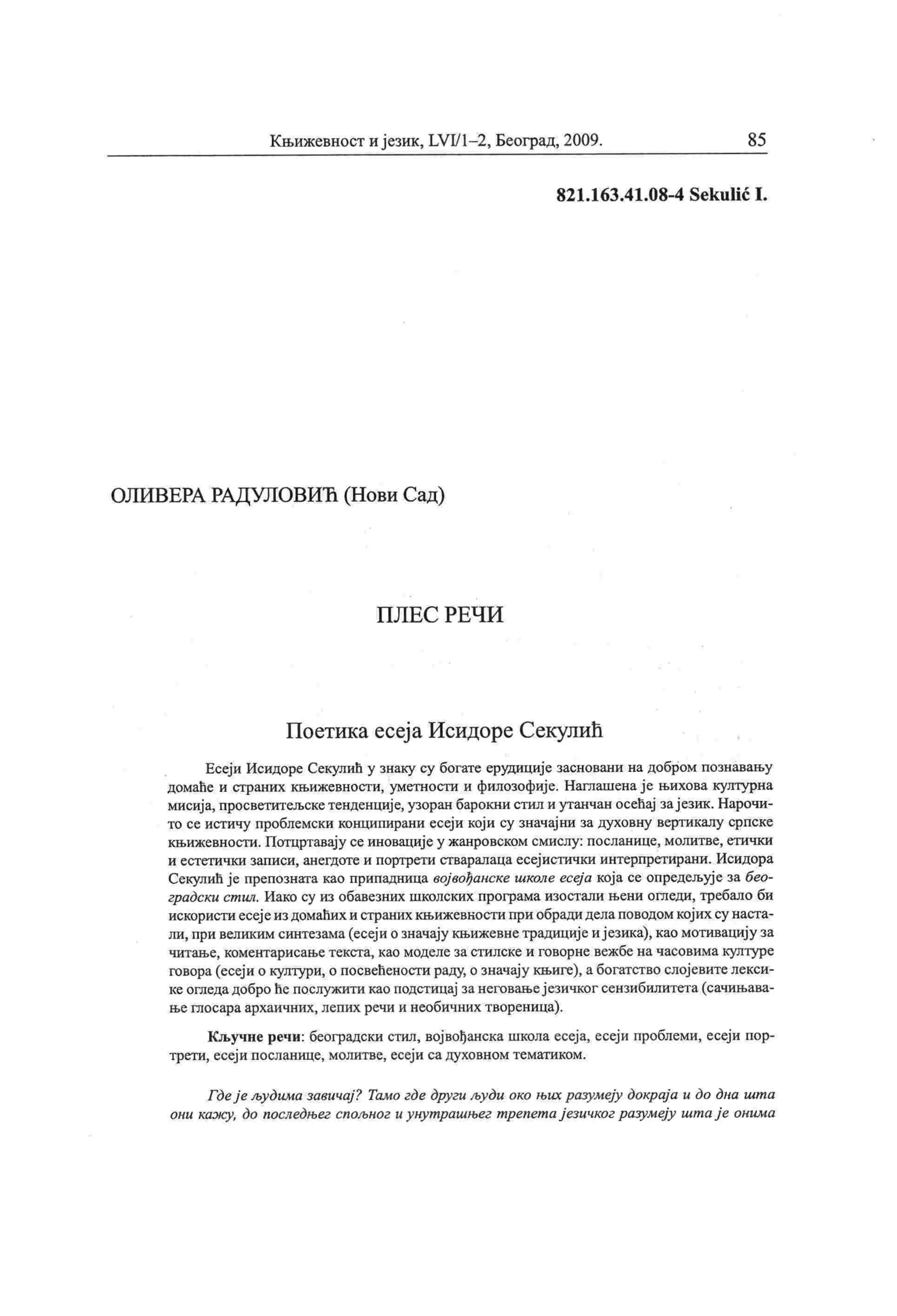 Књижевност и језик, LVI/1–2, Београд, 2009. 85

821.163.41.08-4 Sekulić I.

ОЛИВЕРА РАДУЛОВИЋ (Нови Сад)

ПЛЕС РЕЧИ

Поетика есеја Исидоре Секулић

Есеји Исидоре Секулић у знаку су богате ерудиције засновани на добром познавању домаће и страних књижевности, уметности и филозофије. Наглашена је њихова културна мисија, просветитељске тенденције, узоран барокни стил и утанчан осећај за језик. Нарочито се истичу проблемски конципирани есеји који су значајни за духовну вертикалу српске књижевности. Потцртавају се иновације у жанровском смислу: посланице, молитве, етички и естетички записи, анегдоте и портрети стваралаца есејистички интерпретирани. Исидора Секулић је препозната као припадница војвођанске школе есеја која се опредељује за београдски стил. Иако су из обавезних школских програма изостали њени огледи, требало би искористи есеје из домаћих и страних књижевности при обради дела поводом којих су настали, при великим синтезама (есеји о значају књижевне традиције и језика), као мотивацију за читање, коментарисање текста, као моделе за стилске и говорне вежбе на часовима културе говора (есеји о култури, о посвећености раду, о значају књиге), а богатство слојевите лексике огледа добро ће послужити као подстицај за неговање језичког сензибилитета (сачињавање глосара архаичних, лепих речи и необичних твореница).

Кључне речи: београдски стил, војвођанска школа есеја, есеји проблеми, есеји портрети, есеји посланице, молитве, есеји са духовном тематиком.

Где је људима завичај? Тамо где други људи око њих разумеју докраја и до дна шта они кажу, до последњег спољног и унутрашњег трепета језичког разумеју шта је онима